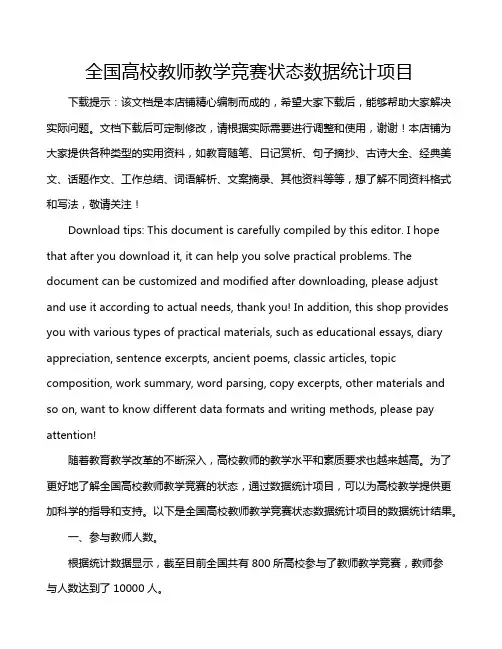 全国高校教师教学竞赛状态数据统计项目

下载提示：该文档是本店铺精心编制而成的，希望大家下载后，能够帮助大家解决实际问题。文档下载后可定制修改，请根据实际需要进行调整和使用，谢谢！本店铺为大家提供各种类型的实用资料，如教育随笔、日记赏析、句子摘抄、古诗大全、经典美文、话题作文、工作总结、词语解析、文案摘录、其他资料等等，想了解不同资料格式和写法，敬请关注！

Download tips: This document is carefully compiled by this editor. I hope that after you download it, it can help you solve practical problems. The document can be customized and modified after downloading, please adjust and use it according to actual needs, thank you! In addition, this shop provides you with various types of practical materials, such as educational essays, diary appreciation, sentence excerpts, ancient poems, classic articles, topic composition, work summary, word parsing, copy excerpts, other materials and so on, want to know different data formats and writing methods, please pay attention!

随着教育教学改革的不断深入，高校教师的教学水平和素质要求也越来越高。为了更好地了解全国高校教师教学竞赛的状态，通过数据统计项目，可以为高校教学提供更加科学的指导和支持。以下是全国高校教师教学竞赛状态数据统计项目的数据统计结果。

一、参与教师人数。

根据统计数据显示，截至目前全国共有 800 所高校参与了教师教学竞赛，教师参与人数达到了 10000 人。